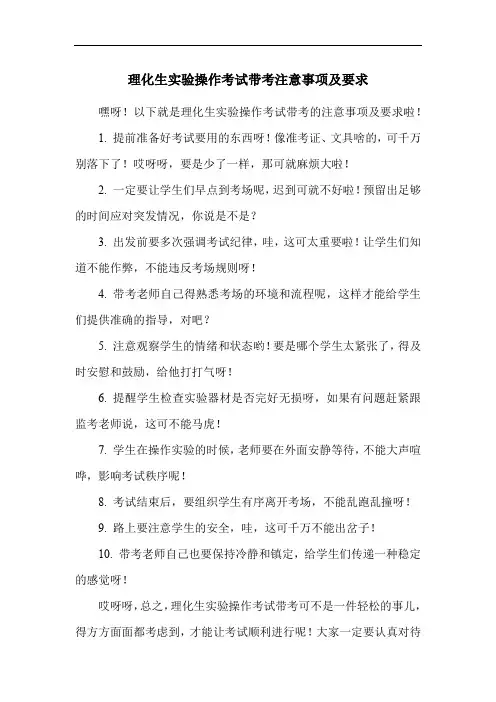 理化生实验操作考试带考注意事项及要求

嘿呀！以下就是理化生实验操作考试带考的注意事项及要求啦！

1. 提前准备好考试要用的东西呀！像准考证、文具啥的，可千万别落下了！哎呀呀，要是少了一样，那可就麻烦大啦！

2. 一定要让学生们早点到考场呢，迟到可就不好啦！预留出足够的时间应对突发情况，你说是不是？

3. 出发前要多次强调考试纪律，哇，这可太重要啦！让学生们知道不能作弊，不能违反考场规则呀！

4. 带考老师自己得熟悉考场的环境和流程呢，这样才能给学生们提供准确的指导，对吧？

5. 注意观察学生的情绪和状态哟！要是哪个学生太紧张了，得及时安慰和鼓励，给他打打气呀！

6. 提醒学生检查实验器材是否完好无损呀，如果有问题赶紧跟监考老师说，这可不能马虎！

7. 学生在操作实验的时候，老师要在外面安静等待，不能大声喧哗，影响考试秩序呢！

8. 考试结束后，要组织学生有序离开考场，不能乱跑乱撞呀！

9. 路上要注意学生的安全，哇，这可千万不能出岔子！

10. 带考老师自己也要保持冷静和镇定，给学生们传递一种稳定的感觉呀！

哎呀呀，总之，理化生实验操作考试带考可不是一件轻松的事儿，得方方面面都考虑到，才能让考试顺利进行呢！大家一定要认真对待